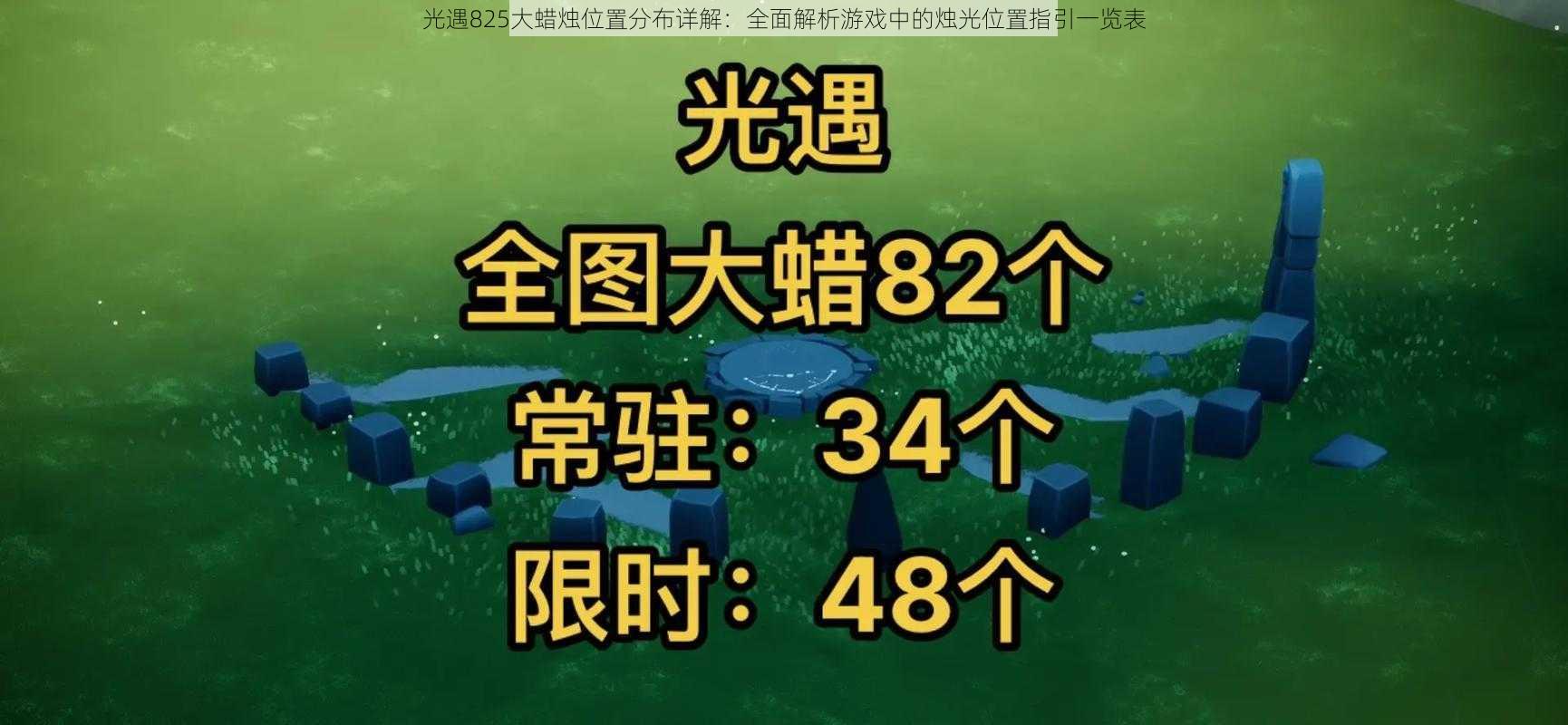 光遇825大蜡烛位置分布详解：全面解析游戏中的烛光位置指引一览表

光遇

全图大蜡82个

常驻：34个

限时：48个